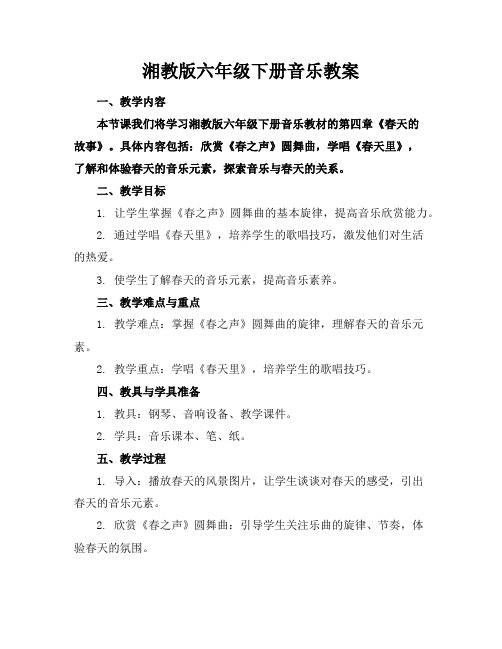 湘教版六年级下册音乐教案

一、教学内容

本节课我们将学习湘教版六年级下册音乐教材的第四章《春天的故事》。具体内容包括：欣赏《春之声》圆舞曲，学唱《春天里》，了解和体验春天的音乐元素，探索音乐与春天的关系。

二、教学目标

1. 让学生掌握《春之声》圆舞曲的基本旋律，提高音乐欣赏能力。

2. 通过学唱《春天里》，培养学生的歌唱技巧，激发他们对生活的热爱。

3. 使学生了解春天的音乐元素，提高音乐素养。

三、教学难点与重点

1. 教学难点：掌握《春之声》圆舞曲的旋律，理解春天的音乐元素。

2. 教学重点：学唱《春天里》，培养学生的歌唱技巧。

四、教具与学具准备

1. 教具：钢琴、音响设备、教学课件。

2. 学具：音乐课本、笔、纸。

五、教学过程

1. 导入：播放春天的风景图片，让学生谈谈对春天的感受，引出春天的音乐元素。

2. 欣赏《春之声》圆舞曲：引导学生关注乐曲的旋律、节奏，体验春天的氛围。